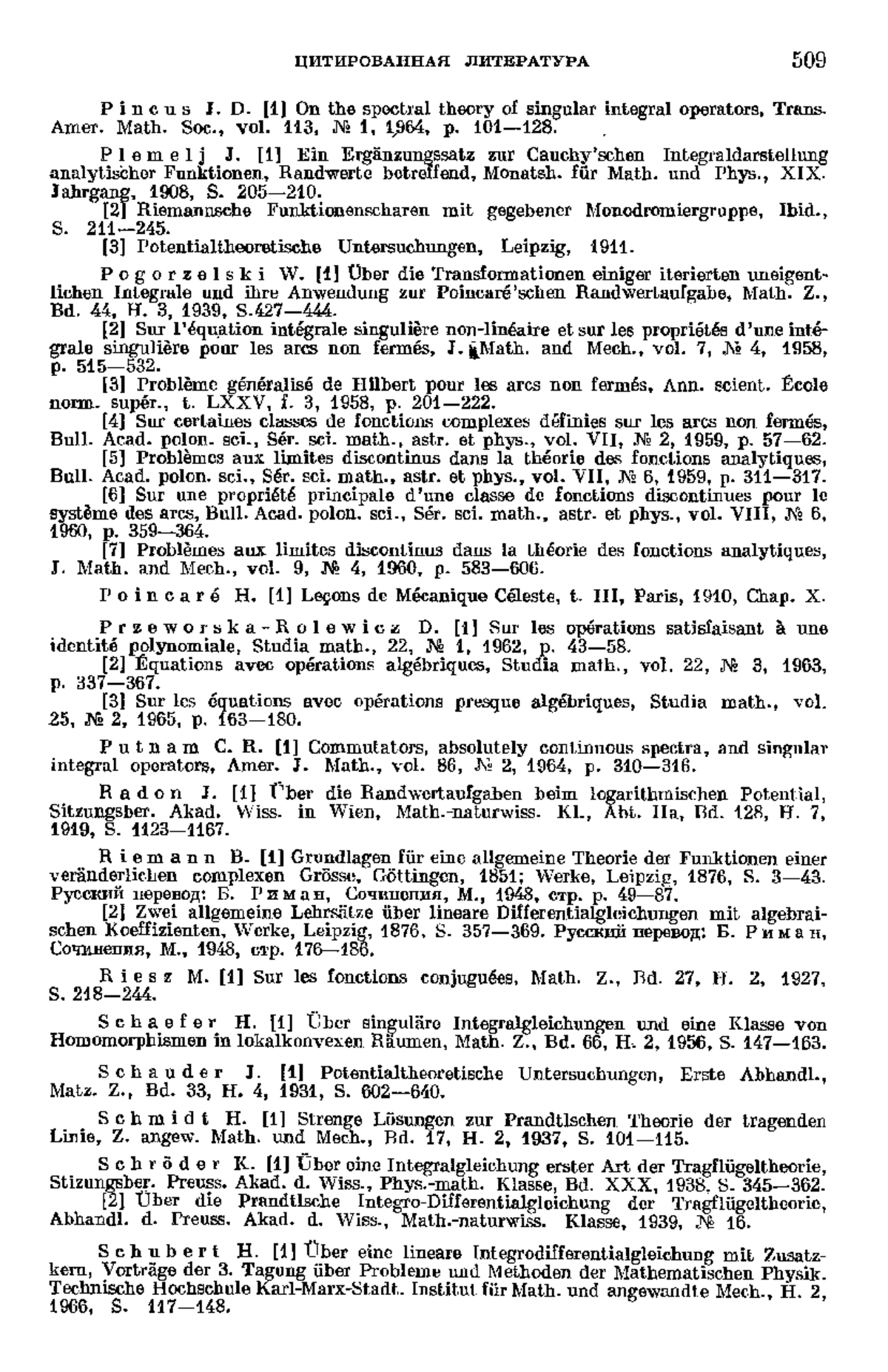 ЦИТИРОВАННАЯ ЛИТЕРАТУРА 509

Pincus J. D. [1] On the spectral theory of singular integral operators, Trans. Amer. Math. Soc., vol. 113, № 1, 1964, p. 101—128.

Plemelj J. [1] Ein Ergänzungssatz zur Cauchy'schen Integraldarstellung analytischer Funktionen, Randwerte betreffend, Monatsh. für Math. und Phys., XIX. Jahrgang, 1908, S. 205—210.

[2] Riemannsche Funktionenscharen mit gegebener Monodromiergruppe, Ibid., S. 211—245.

[3] Potentialtheoretische Untersuchungen, Leipzig, 1911.

Pogorzelski W. [1] Über die Transformationen einiger iterierten uneigentlichen Integrale und ihre Anwendung zur Poincaré'schen Randwertaufgabe, Math. Z., Bd. 44, H. 3, 1939, S.427—444.

[2] Sur l'équation intégrale singulière non-linéaire et sur les propriétés d'une intégrale singulière pour les arcs non fermés, J. Math. and Mech., vol. 7, № 4, 1958, p. 515—532.

[3] Problème généralisé de Hilbert pour les arcs non fermés, Ann. scient. École norm. supér., t. LXXV, f. 3, 1958, p. 201—222.

[4] Sur certaines classes de fonctions complexes définies sur les arcs non fermés, Bull. Acad. polon. sci., Sér. sci. math., astr. et phys., vol. VII, № 2, 1959, p. 57—62.

[5] Problèmes aux limites discontinus dans la théorie des fonctions analytiques, Bull. Acad. polon. sci., Sér. sci. math., astr. et phys., vol. VII, № 6, 1959, p. 311—317.

[6] Sur une propriété principale d'une classe de fonctions discontinues pour le système des arcs, Bull. Acad. polon. sci., Sér. sci. math., astr. et phys., vol. VIII, № 6, 1960, p. 359—364.

[7] Problèmes aux limites discontinus dans la théorie des fonctions analytiques, J. Math. and Mech., vol. 9, № 4, 1960, p. 583—606.

Poincaré H. [1] Leçons de Mécanique Céleste, t. III, Paris, 1910, Chap. X.

Przeworska-Rolewicz D. [1] Sur les opérations satisfaisant à une identité polynomiale, Studia math., 22, № 1, 1962, p. 43—58.

[2] Équations avec opérations algébriques, Studia math., vol. 22, № 3, 1963, p. 337—367.

[3] Sur les équations avec opérations presque algébriques, Studia math., vol. 25, № 2, 1965, p. 163—180.

Putnam C. R. [1] Commutators, absolutely continuous spectra, and singular integral operators, Amer. J. Math., vol. 86, № 2, 1964, p. 310—316.

Radon J. [1] Über die Randwertaufgaben beim logarithmischen Potential, Sitzungsber. Akad. Wiss. in Wien, Math.-naturwiss. Kl., Abt. IIa, Bd. 128, H. 7, 1919, S. 1123—1167.

Riemann B. [1] Grundlagen für eine allgemeine Theorie der Funktionen einer veränderlichen complexen Grösse, Göttingen, 1851; Werke, Leipzig, 1876, S. 3—43. Русский перевод: Б. Риман, Сочинения, М., 1948, стр. р. 49—87.

[2] Zwei allgemeine Lehrsätze über lineare Differentialgleichungen mit algebraischen Koeffizienten, Werke, Leipzig, 1876, S. 357—369. Русский перевод: Б. Риман, Сочинения, М., 1948, стр. 176—186.

Riesz M. [1] Sur les fonctions conjuguées, Math. Z., Bd. 27, H. 2, 1927, S. 218—244.

Schaefer H. [1] Über singuläre Integralgleichungen und eine Klasse von Homomorphismen in lokalkonvexen Räumen, Math. Z., Bd. 66, H. 2, 1956, S. 147—163.

Schauder J. [1] Potentialtheoretische Untersuchungen, Erste Abhandl., Matz. Z., Bd. 33, H. 4, 1931, S. 602—640.

Schmidt H. [1] Strenge Lösungen zur Prandtlschen Theorie der tragenden Linie, Z. angew. Math. und Mech., Bd. 17, H. 2, 1937, S. 101—115.

Schröder K. [1] Über eine Integralgleichung erster Art der Tragflügeltheorie, Stizungsber. Preuss. Akad. d. Wiss., Phys.-math. Klasse, Bd. XXX, 1938, S. 345—362.

[2] Über die Prandtlsche Integro-Differentialgleichung der Tragflügeltheorie, Abhandl. d. Preuss. Akad. d. Wiss., Math.-naturwiss. Klasse, 1939, № 16.

Schubert H. [1] Über eine lineare Integrodifferentialgleichung mit Zusatzkern, Vorträge der 3. Tagung über Probleme und Methoden der Mathematischen Physik. Technische Hochschule Karl-Marx-Stadt. Institut für Math. und angewandte Mech., H. 2, 1966, S. 117—148.